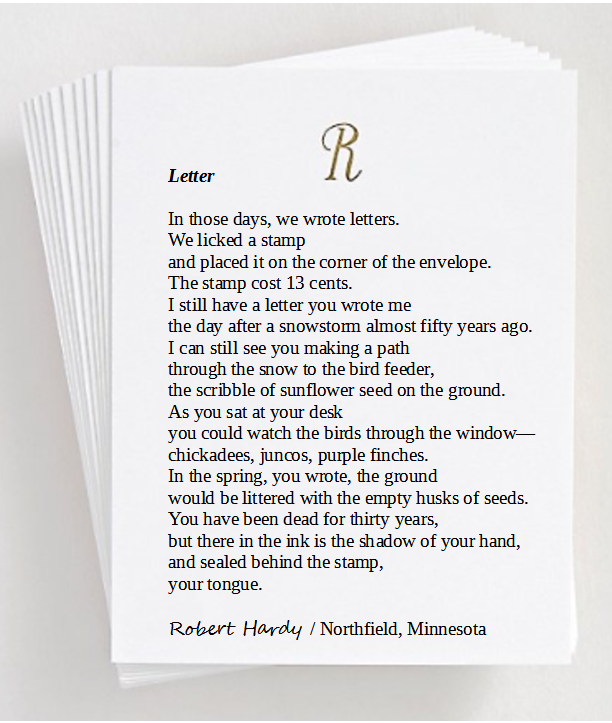 R

Letter

In those days, we wrote letters.
We licked a stamp
and placed it on the corner of the envelope.
The stamp cost 13 cents.
I still have a letter you wrote me
the day after a snowstorm almost fifty years ago.
I can still see you making a path
through the snow to the bird feeder,
the scribble of sunflower seed on the ground.
As you sat at your desk
you could watch the birds through the window—
chickadees, juncos, purple finches.
In the spring, you wrote, the ground
would be littered with the empty husks of seeds.
You have been dead for thirty years,
but there in the ink is the shadow of your hand,
and sealed behind the stamp,
your tongue.

Robert Hardy / Northfield, Minnesota